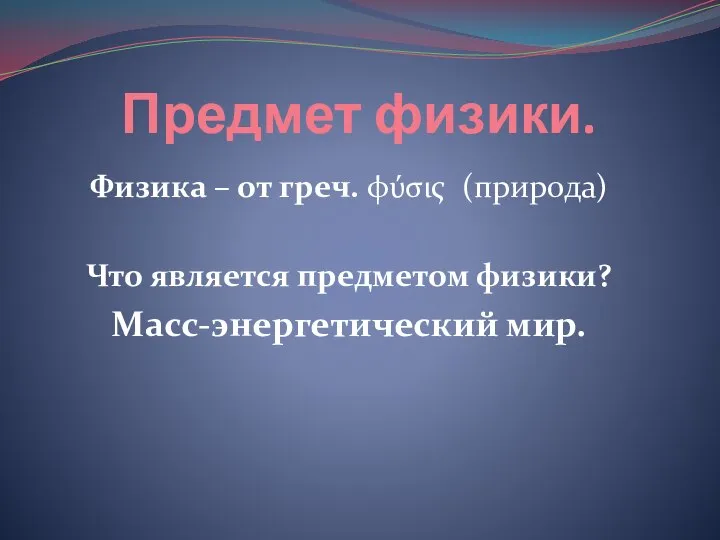 Предмет физики.

Физика – от греч. φύσις (природа)

Что является предметом физики?

Масс-энергетический мир.